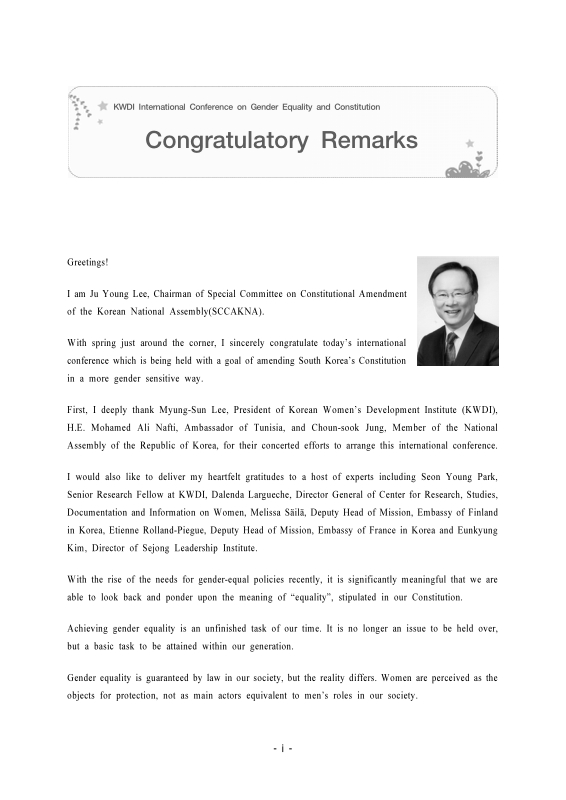 KWDI International Conference on Gender Equality and Constitution

Congratulatory Remarks

Greetings!

I am Ju Young Lee, Chairman of Special Committee on Constitutional Amendment of the Korean National Assembly(SCCAKNA).

With spring just around the corner, I sincerely congratulate today's international conference which is being held with a goal of amending South Korea's Constitution in a more gender sensitive way.

First, I deeply thank Myung-Sun Lee, President of Korean Women's Development Institute (KWDI), H.E. Mohamed Ali Nafti, Ambassador of Tunisia, and Choun-sook Jung, Member of the National Assembly of the Republic of Korea, for their concerted efforts to arrange this international conference.

I would also like to deliver my heartfelt gratitudes to a host of experts including Seon Young Park, Senior Research Fellow at KWDI, Dalenda Largueche, Director General of Center for Research, Studies, Documentation and Information on Women, Melissa Säilä, Deputy Head of Mission, Embassy of Finland in Korea, Etienne Rolland-Piegue, Deputy Head of Mission, Embassy of France in Korea and Eunkyung Kim, Director of Sejong Leadership Institute.

With the rise of the needs for gender-equal policies recently, it is significantly meaningful that we are able to look back and ponder upon the meaning of "equality", stipulated in our Constitution.

Achieving gender equality is an unfinished task of our time. It is no longer an issue to be held over, but a basic task to be attained within our generation.

Gender equality is guaranteed by law in our society, but the reality differs. Women are perceived as the objects for protection, not as main actors equivalent to men's roles in our society.

- i -